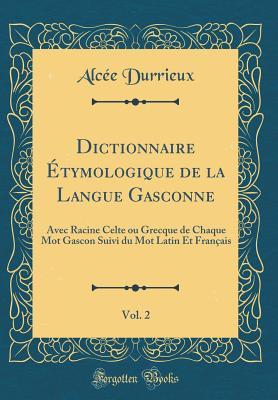 Alcée Durrieux

Dictionnaire Étymologique de la Langue Gasconne

Avec Racine Celte ou Grecque de Chaque Mot Gascon Suivi du Mot Latin Et Français

Vol. 2

Forgotten Books